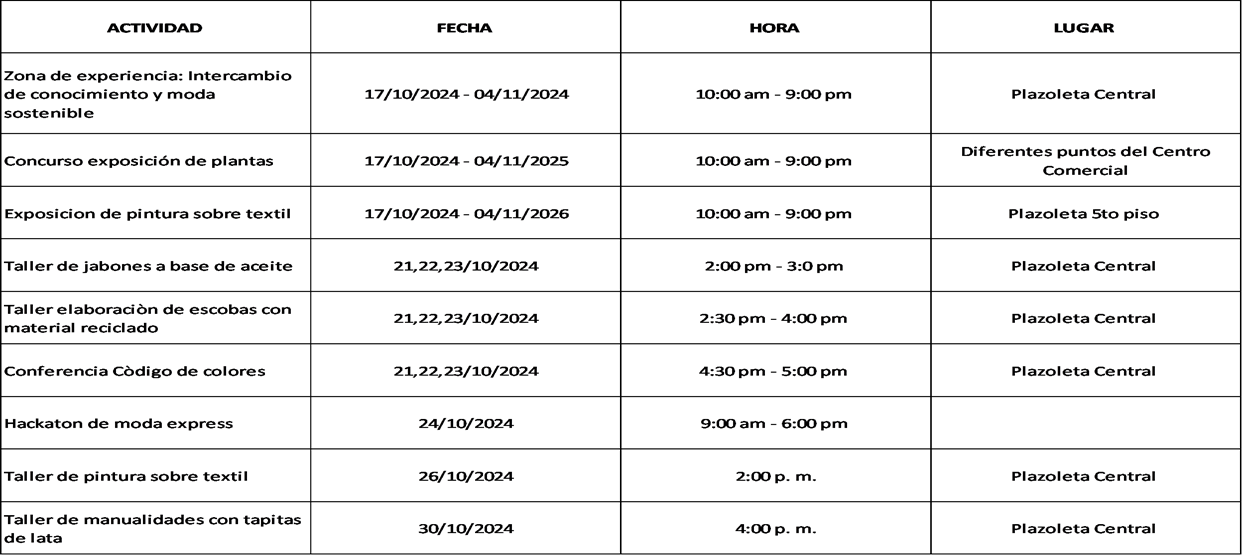 | ACTIVIDAD | FECHA | HORA | LUGAR |
|---|---|---|---|
| Zona de experiencia: Intercambio de conocimiento y moda sostenible | 17/10/2024 - 04/11/2024 | 10:00 am - 9:00 pm | Plazoleta Central |
| Concurso exposición de plantas | 17/10/2024 - 04/11/2025 | 10:00 am - 9:00 pm | Diferentes puntos del Centro Comercial |
| Exposicion de pintura sobre textil | 17/10/2024 - 04/11/2026 | 10:00 am - 9:00 pm | Plazoleta 5to piso |
| Taller de jabones a base de aceite | 21,22,23/10/2024 | 2:00 pm - 3:0 pm | Plazoleta Central |
| Taller elaboraciòn de escobas con material reciclado | 21,22,23/10/2024 | 2:30 pm - 4:00 pm | Plazoleta Central |
| Conferencia Còdigo de colores | 21,22,23/10/2024 | 4:30 pm - 5:00 pm | Plazoleta Central |
| Hackaton de moda express | 24/10/2024 | 9:00 am - 6:00 pm | |
| Taller de pintura sobre textil | 26/10/2024 | 2:00 p. m. | Plazoleta Central |
| Taller de manualidades con tapitas de lata | 30/10/2024 | 4:00 p. m. | Plazoleta Central |